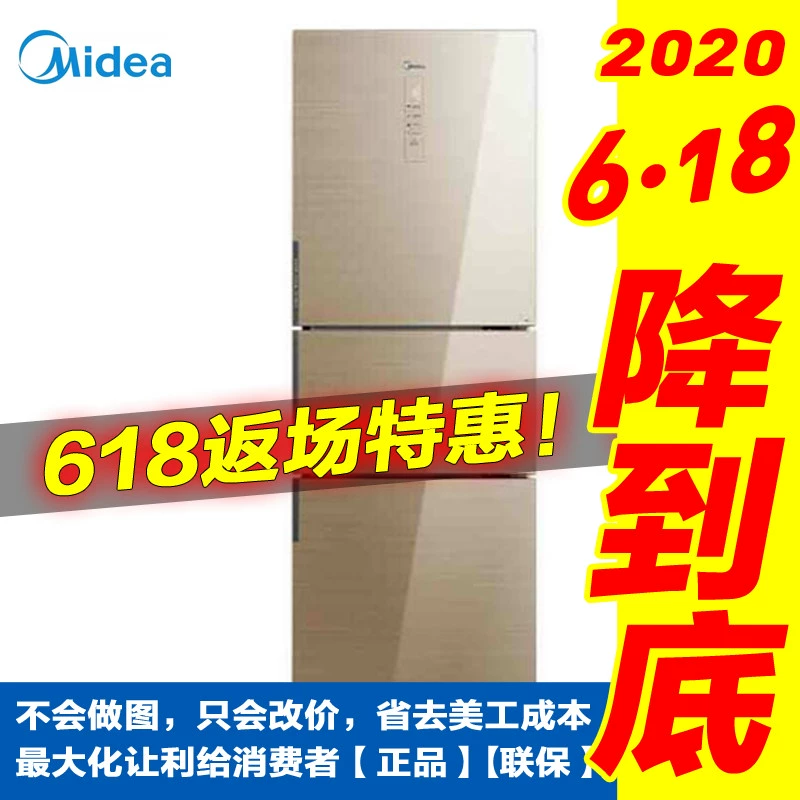 Midea

2020
6·18
降到底

618返场特惠！

不会做图，只会改价，省去美工成本
最大化让利给消费者【正品】【联保】